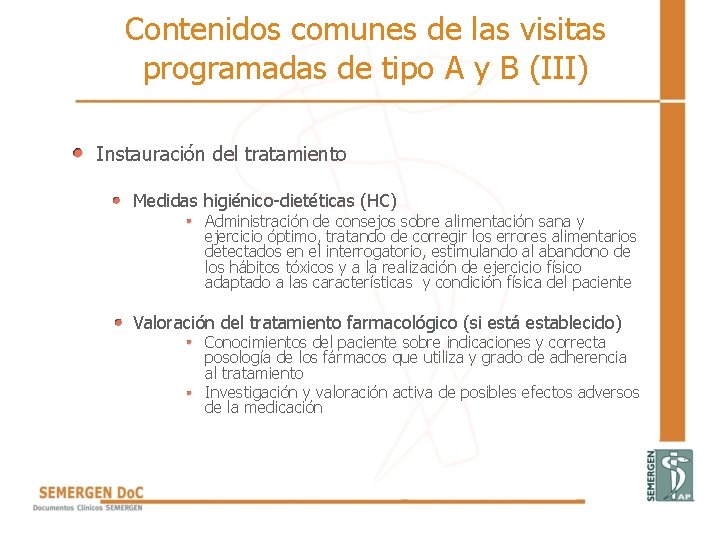 Contenidos comunes de las visitas programadas de tipo A y B (III)

Instauración del tratamiento

Medidas higiénico-dietéticas (HC)

Administración de consejos sobre alimentación sana y ejercicio óptimo, tratando de corregir los errores alimentarios detectados en el interrogatorio, estimulando al abandono de los hábitos tóxicos y a la realización de ejercicio físico adaptado a las características y condición física del paciente

Valoración del tratamiento farmacológico (si está establecido)

Conocimientos del paciente sobre indicaciones y correcta posología de los fármacos que utiliza y grado de adherencia al tratamiento

Investigación y valoración activa de posibles efectos adversos de la medicación

SEMERGEN DoC
Documentos Clínicos SEMERGEN

SEMERGEN AP